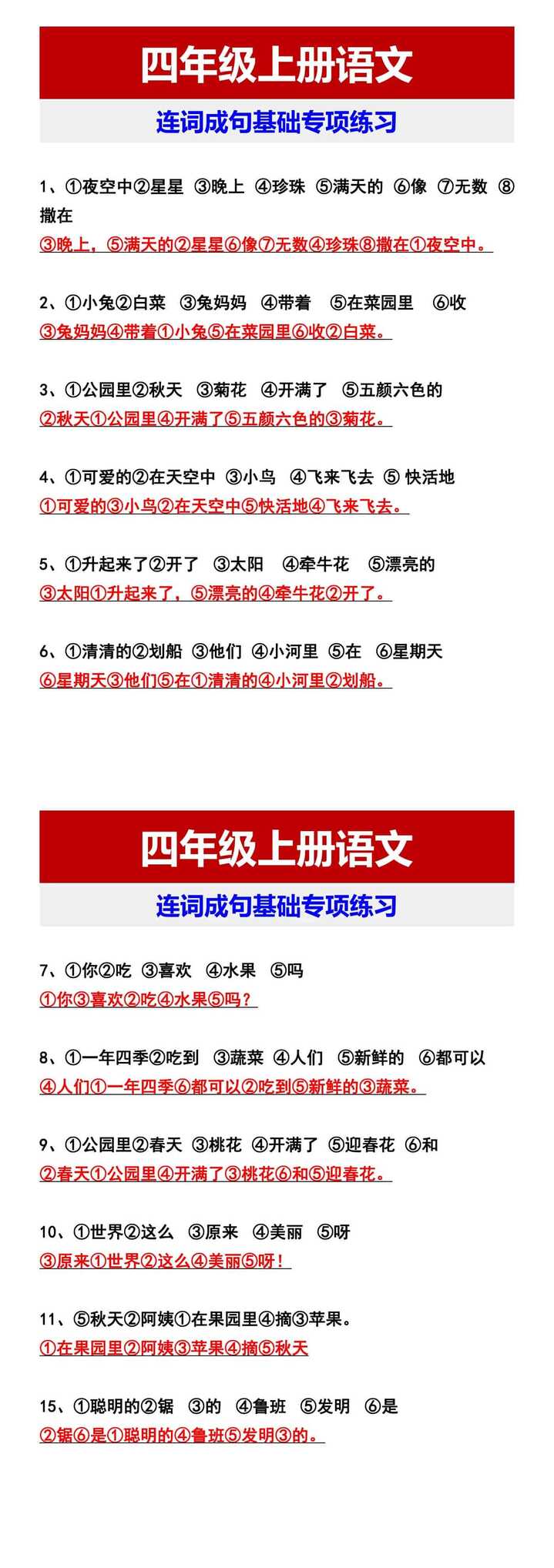 四年级上册语文

连词成句基础专项练习

1、①夜空中②星星 ③晚上 ④珍珠 ⑤满天的 ⑥像 ⑦无数 ⑧撒在
③晚上，⑤满天的②星星⑥像⑦无数④珍珠⑧撒在①夜空中。

2、①小兔②白菜 ③兔妈妈 ④带着 ⑤在菜园里 ⑥收
③兔妈妈④带着①小兔⑤在菜园里⑥收②白菜。

3、①公园里②秋天 ③菊花 ④开满了 ⑤五颜六色的
②秋天①公园里④开满了⑤五颜六色的③菊花。

4、①可爱的②在天空中 ③小鸟 ④飞来飞去 ⑤ 快活地
①可爱的③小鸟②在天空中⑤快活地④飞来飞去。

5、①升起来了②开了 ③太阳 ④牵牛花 ⑤漂亮的
③太阳①升起来了，⑤漂亮的④牵牛花②开了。

6、①清清的②划船 ③他们 ④小河里 ⑤在 ⑥星期天
⑥星期天③他们⑤在①清清的④小河里②划船。

四年级上册语文

连词成句基础专项练习

7、①你②吃 ③喜欢 ④水果 ⑤吗
①你③喜欢②吃④水果⑤吗？

8、①一年四季②吃到 ③蔬菜 ④人们 ⑤新鲜的 ⑥都可以
④人们①一年四季⑥都可以②吃到⑤新鲜的③蔬菜。

9、①公园里②春天 ③桃花 ④开满了 ⑤迎春花 ⑥和
②春天①公园里④开满了③桃花⑥和⑤迎春花。

10、①世界②这么 ③原来 ④美丽 ⑤呀
③原来①世界②这么④美丽⑤呀！

11、⑤秋天②阿姨①在果园里④摘③苹果。
①在果园里②阿姨③苹果④摘⑤秋天

15、①聪明的②锯 ③的 ④鲁班 ⑤发明 ⑥是
②锯⑥是①聪明的④鲁班⑤发明③的。